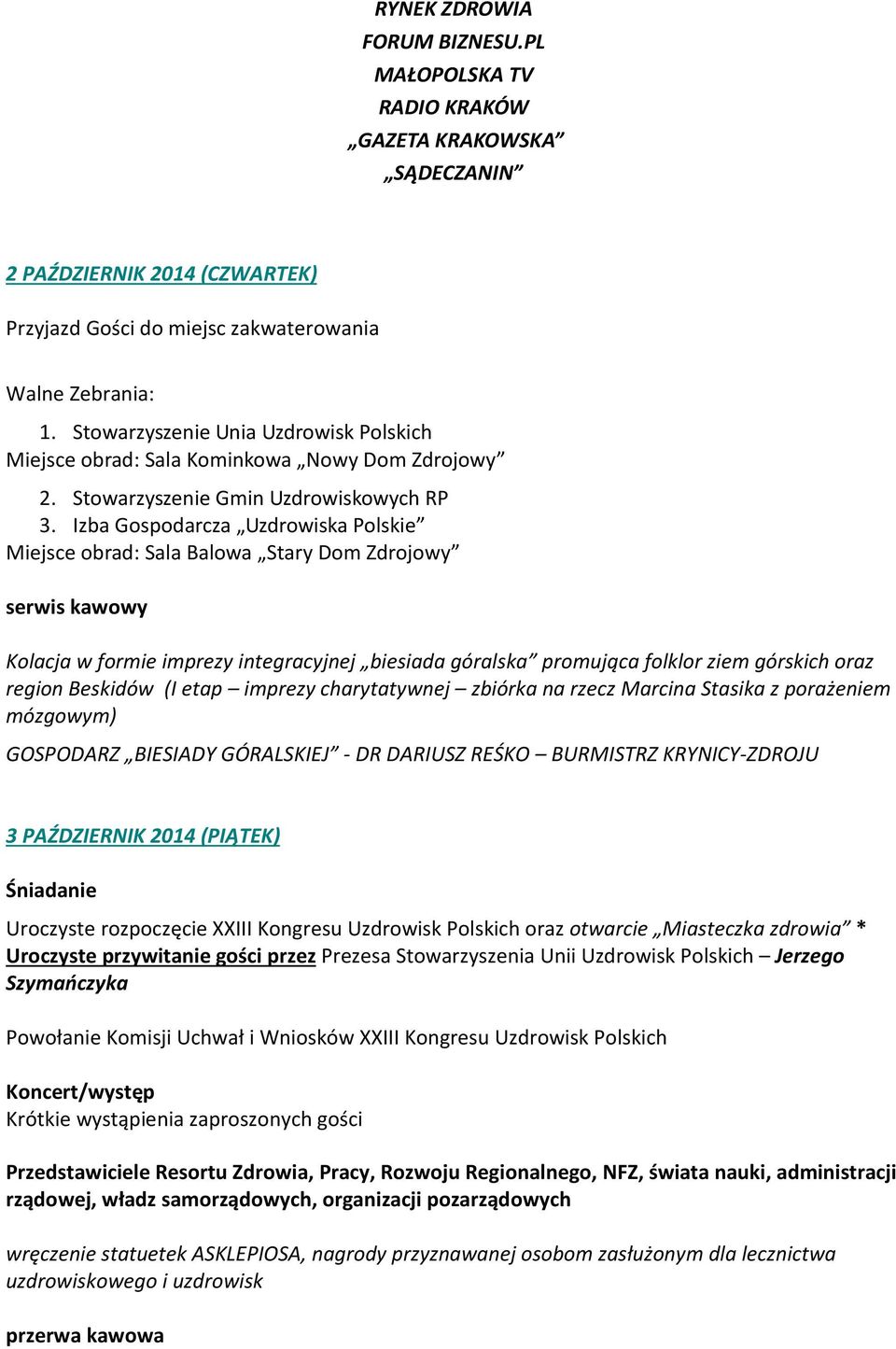 RYNEK ZDROWIA
FORUM BIZNESU.PL
MAŁOPOLSKA TV
RADIO KRAKÓW
„GAZETA KRAKOWSKA”
„SĄDECZANIN”

2 PAŹDZIERNIK 2014 (CZWARTEK)

Przyjazd Gości do miejsc zakwaterowania

Walne Zebrania:
1. Stowarzyszenie Unia Uzdrowisk Polskich
Miejsce obrad: Sala Kominkowa „Nowy Dom Zdrojowy”
2. Stowarzyszenie Gmin Uzdrowiskowych RP
3. Izba Gospodarcza „Uzdrowiska Polskie”
Miejsce obrad: Sala Balowa „Stary Dom Zdrojowy”

serwis kawowy

Kolacja w formie imprezy integracyjnej „biesiada góralska” promująca folklor ziem górskich oraz region Beskidów (I etap – imprezy charytatywnej – zbiórka na rzecz Marcina Stasika z porażeniem mózgowym)

GOSPODARZ „BIESIADY GÓRALSKIEJ” - DR DARIUSZ REŚKO – BURMISTRZ KRYNICY-ZDROJU

3 PAŹDZIERNIK 2014 (PIĄTEK)

Śniadanie

Uroczyste rozpoczęcie XXIII Kongresu Uzdrowisk Polskich oraz otwarcie „Miasteczka zdrowia” *
Uroczyste przywitanie gości przez Prezesa Stowarzyszenia Unii Uzdrowisk Polskich – Jerzego Szymańczyka

Powołanie Komisji Uchwał i Wniosków XXIII Kongresu Uzdrowisk Polskich

Koncert/występ
Krótkie wystąpienia zaproszonych gości

Przedstawiciele Resortu Zdrowia, Pracy, Rozwoju Regionalnego, NFZ, świata nauki, administracji rządowej, władz samorządowych, organizacji pozarządowych

wręczenie statuetek ASKLEPIOSA, nagrody przyznawanej osobom zasłużonym dla lecznictwa uzdrowiskowego i uzdrowisk

przerwa kawowa